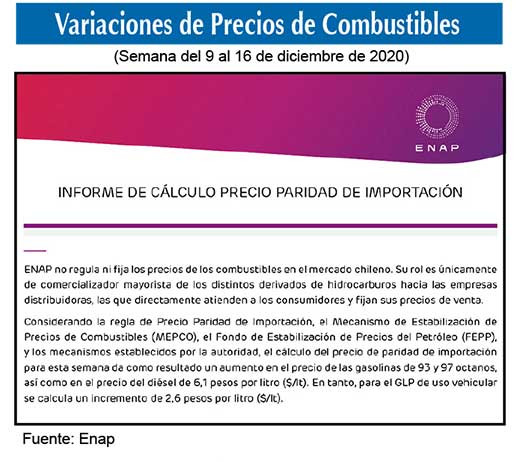 Variaciones de Precios de Combustibles

(Semana del 9 al 16 de diciembre de 2020)

ENAP

INFORME DE CÁLCULO PRECIO PARIDAD DE IMPORTACIÓN

ENAP no regula ni fija los precios de los combustibles en el mercado chileno. Su rol es únicamente de comercializador mayorista de los distintos derivados de hidrocarburos hacia las empresas distribuidoras, las que directamente atienden a los consumidores y fijan sus precios de venta.

Considerando la regla de Precio Paridad de Importación, el Mecanismo de Estabilización de Precios de Combustibles (MEPCO), el Fondo de Estabilización de Precios del Petróleo (FEPP), y los mecanismos establecidos por la autoridad, el cálculo del precio de paridad de importación para esta semana da como resultado un aumento en el precio de las gasolinas de 93 y 97 octanos, así como en el precio del diésel de 6,1 pesos por litro ($/lt). En tanto, para el GLP de uso vehicular se calcula un incremento de 2,6 pesos por litro ($/lt).

Fuente: Enap